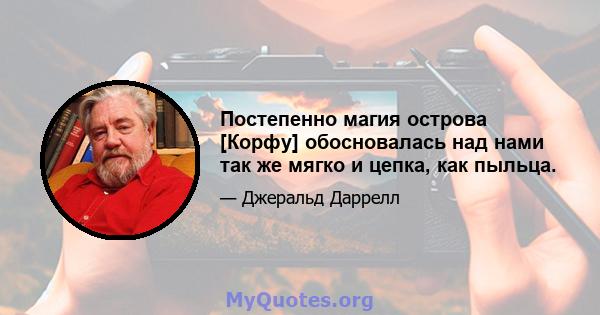 Постепенно магия острова [Корфу] обосновалась над нами так же мягко и цепка, как пыльца.

— Джеральд Даррелл

MyQuotes.org